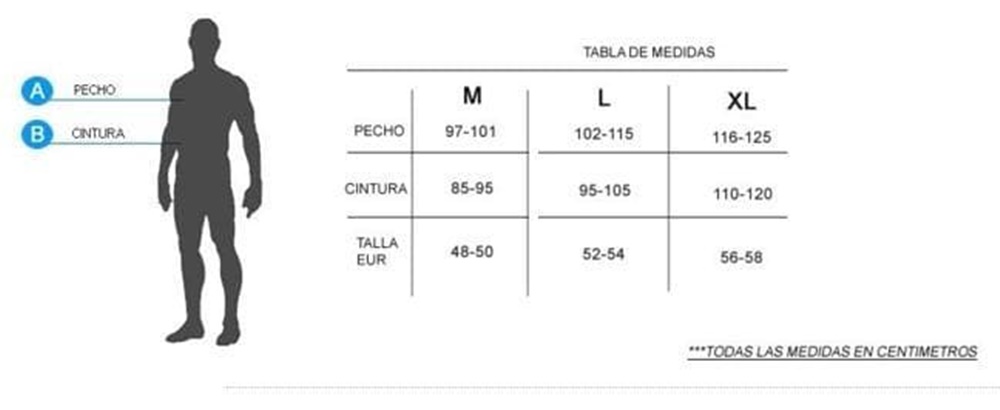 A PECHO
B CINTURA

TABLA DE MEDIDAS

| | M | L | XL |
|---|---|---|---|
| PECHO | 97-101 | 102-115 | 116-125 |
| CINTURA | 85-95 | 95-105 | 110-120 |
| TALLA EUR | 48-50 | 52-54 | 56-58 |

***TODAS LAS MEDIDAS EN CENTIMETROS